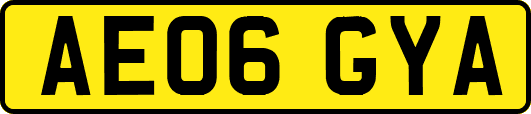 AE06 GYA